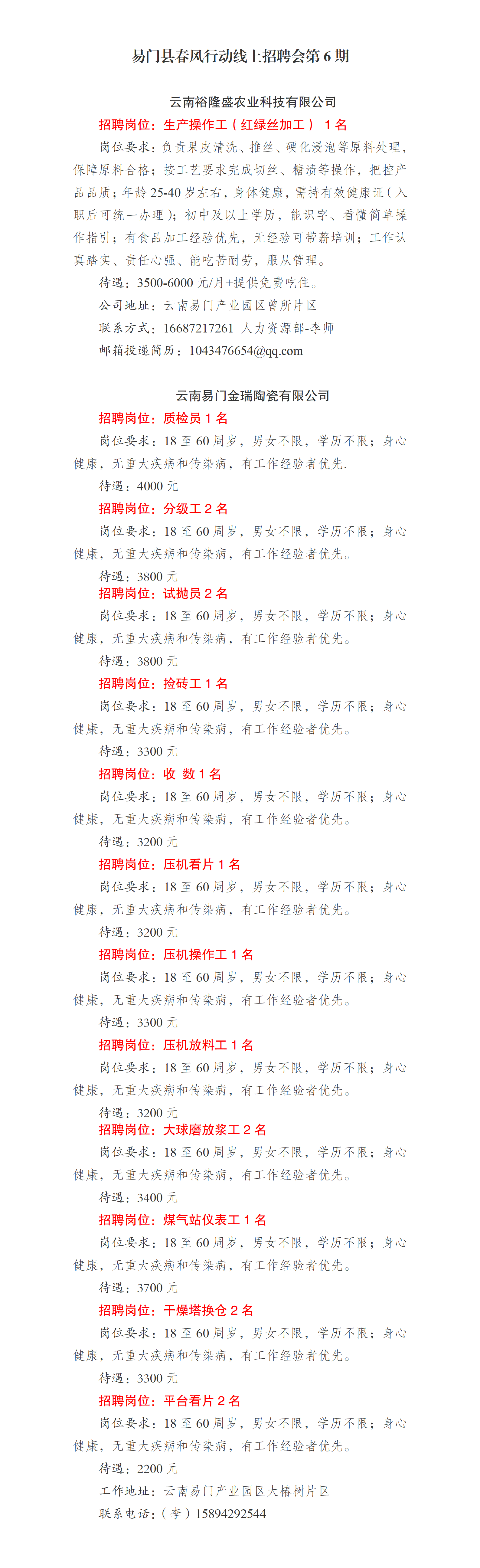 易门县春风行动线上招聘会第 6 期

云南裕隆盛农业科技有限公司

招聘岗位：生产操作工（红绿丝加工） 1 名

岗位要求：负责果皮清洗、推丝、硬化浸泡等原料处理，保障原料合格；按工艺要求完成切丝、糖渍等操作，把控产品品质；年龄 25-40 岁左右，身体健康，需持有效健康证（入职后可统一办理）；初中及以上学历，能识字、看懂简单操作指引；有食品加工经验优先，无经验可带薪培训；工作认真踏实、责任心强、能吃苦耐劳，服从管理。

待遇：3500-6000 元/月+提供免费吃住。

公司地址：云南易门产业园区曾所片区

联系方式：16687217261 人力资源部-李师

邮箱投递简历：1043476654@qq.com

云南易门金瑞陶瓷有限公司

招聘岗位：质检员 1 名

岗位要求：18 至 60 周岁，男女不限，学历不限；身心健康，无重大疾病和传染病，有工作经验者优先.

待遇：4000 元

招聘岗位：分级工 2 名

岗位要求：18 至 60 周岁，男女不限，学历不限；身心健康，无重大疾病和传染病，有工作经验者优先。

待遇：3800 元

招聘岗位：试抛员 2 名

岗位要求：18 至 60 周岁，男女不限，学历不限；身心健康，无重大疾病和传染病，有工作经验者优先。

待遇：3800 元

招聘岗位：捡砖工 1 名

岗位要求：18 至 60 周岁，男女不限，学历不限；身心健康，无重大疾病和传染病，有工作经验者优先。

待遇：3300 元

招聘岗位：收 数 1 名

岗位要求：18 至 60 周岁，男女不限，学历不限；身心健康，无重大疾病和传染病，有工作经验者优先。

待遇：3200 元

招聘岗位：压机看片 1 名

岗位要求：18 至 60 周岁，男女不限，学历不限；身心健康，无重大疾病和传染病，有工作经验者优先。

待遇：3200 元

招聘岗位：压机操作工 1 名

岗位要求：18 至 60 周岁，男女不限，学历不限；身心健康，无重大疾病和传染病，有工作经验者优先。

待遇：3300 元

招聘岗位：压机放料工 1 名

岗位要求：18 至 60 周岁，男女不限，学历不限；身心健康，无重大疾病和传染病，有工作经验者优先。

待遇：3200 元

招聘岗位：大球磨放浆工 2 名

岗位要求：18 至 60 周岁，男女不限，学历不限；身心健康，无重大疾病和传染病，有工作经验者优先。

待遇：3400 元

招聘岗位：煤气站仪表工 1 名

岗位要求：18 至 60 周岁，男女不限，学历不限；身心健康，无重大疾病和传染病，有工作经验者优先。

待遇：3700 元

招聘岗位：干燥塔换仓 2 名

岗位要求：18 至 60 周岁，男女不限，学历不限；身心健康，无重大疾病和传染病，有工作经验者优先。

待遇：3300 元

招聘岗位：平台看片 2 名

岗位要求：18 至 60 周岁，男女不限，学历不限；身心健康，无重大疾病和传染病，有工作经验者优先。

待遇：2200 元

工作地址：云南易门产业园区大椿树片区

联系电话：（李）15894292544